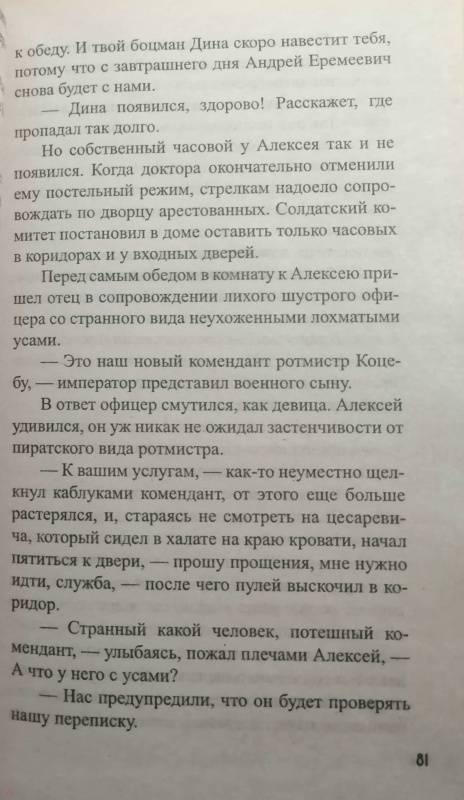 к обеду. И твой боцман Дина скоро навестит тебя, потому что с завтрашнего дня Андрей Еремеевич снова будет с нами.

— Дина появился, здорово! Расскажет, где пропадал так долго.

Но собственный часовой у Алексея так и не появился. Когда доктора окончательно отменили ему постельный режим, стрелкам надоело сопровождать по дворцу арестованных. Солдатский комитет постановил в доме оставить только часовых в коридорах и у входных дверей.

Перед самым обедом в комнату к Алексею пришел отец в сопровождении лихого шустрого офицера со странного вида неухоженными лохматыми усами.

— Это наш новый комендант ротмистр Коцебу, — император представил военного сыну.

В ответ офицер смутился, как девица. Алексей удивился, он уж никак не ожидал застенчивости от пиратского вида ротмистра.

— К вашим услугам, — как-то неуместно щелкнул каблуками комендант, от этого еще больше растерялся, и, стараясь не смотреть на цесаревича, который сидел в халате на краю кровати, начал пятиться к двери, — прошу прощения, мне нужно идти, служба, — после чего пулей выскочил в коридор.

— Странный какой человек, потешный комендант, — улыбаясь, пожал плечами Алексей, — А что у него с усами?

— Нас предупредили, что он будет проверять нашу переписку.

81